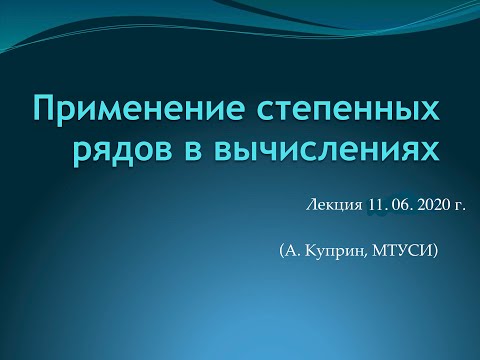 Применение степенных рядов в вычислениях

Лекция 11. 06. 2020 г.

(А. Куприн, МТУСИ)